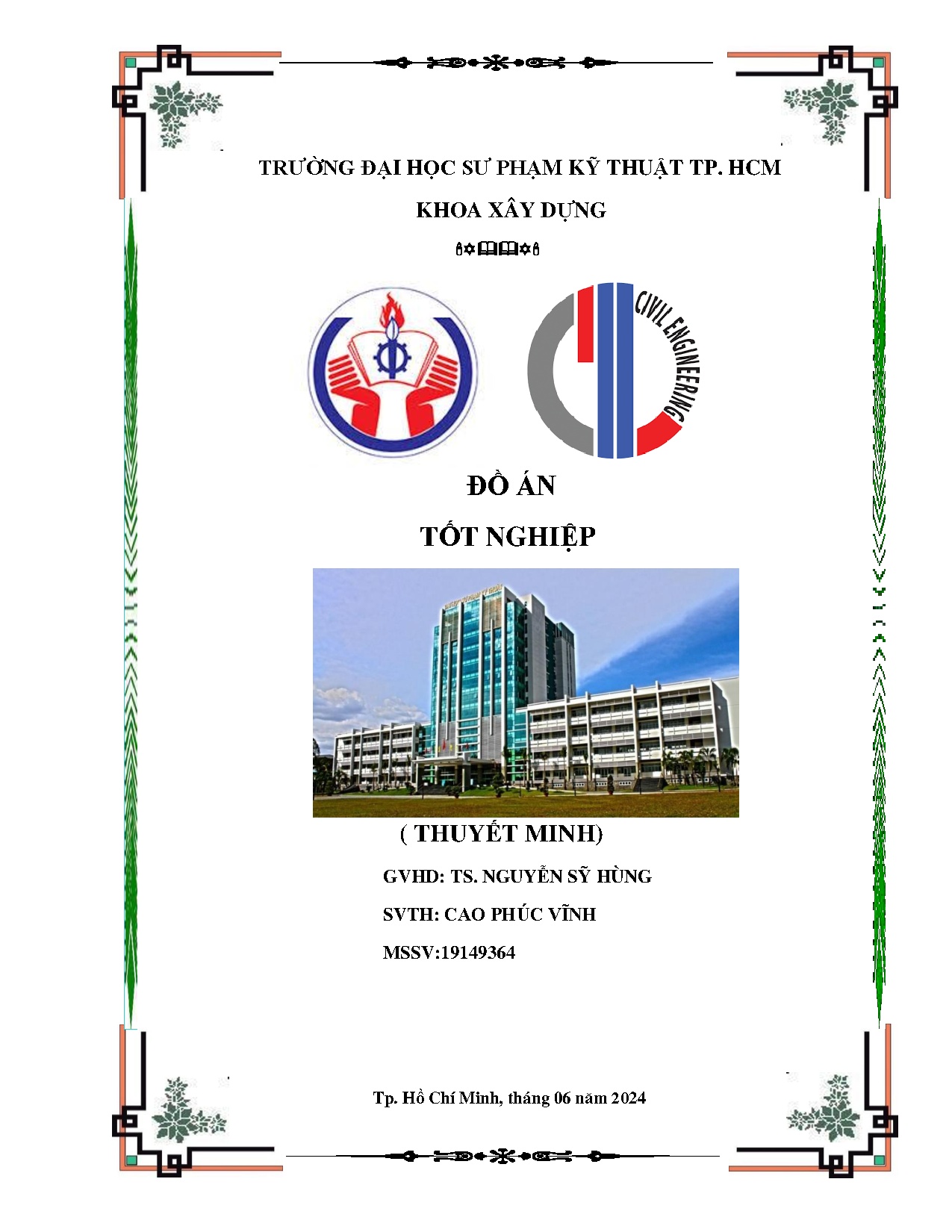 TRƯỜNG ĐẠI HỌC SƯ PHẠM KỸ THUẬT TP. HCM

KHOA XÂY DỰNG

CIVIL ENGINEERING

ĐỒ ÁN

TỐT NGHIỆP

( THUYẾT MINH)

GVHD: TS. NGUYỄN SỸ HÙNG

SVTH: CAO PHÚC VĨNH

MSSV:19149364

Tp. Hồ Chí Minh, tháng 06 năm 2024